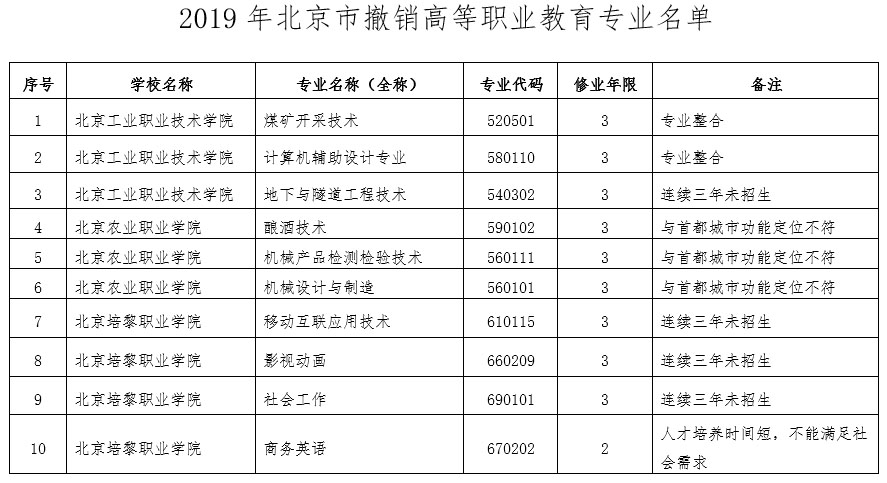 2019 年北京市撤销高等职业教育专业名单

| 序号 | 学校名称 | 专业名称（全称） | 专业代码 | 修业年限 | 备注 |
|---|---|---|---|---|---|
| 1 | 北京工业职业技术学院 | 煤矿开采技术 | 520501 | 3 | 专业整合 |
| 2 | 北京工业职业技术学院 | 计算机辅助设计专业 | 580110 | 3 | 专业整合 |
| 3 | 北京工业职业技术学院 | 地下与隧道工程技术 | 540302 | 3 | 连续三年未招生 |
| 4 | 北京农业职业学院 | 酿酒技术 | 590102 | 3 | 与首都城市功能定位不符 |
| 5 | 北京农业职业学院 | 机械产品检测检验技术 | 560111 | 3 | 与首都城市功能定位不符 |
| 6 | 北京农业职业学院 | 机械设计与制造 | 560101 | 3 | 与首都城市功能定位不符 |
| 7 | 北京培黎职业学院 | 移动互联应用技术 | 610115 | 3 | 连续三年未招生 |
| 8 | 北京培黎职业学院 | 影视动画 | 660209 | 3 | 连续三年未招生 |
| 9 | 北京培黎职业学院 | 社会工作 | 690101 | 3 | 连续三年未招生 |
| 10 | 北京培黎职业学院 | 商务英语 | 670202 | 2 | 人才培养时间短，不能满足社会需求 |